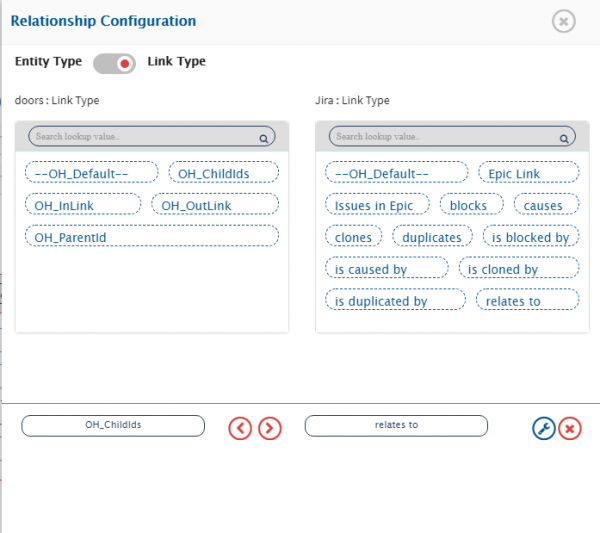 Relationship Configuration

Entity Type Link Type

doors : Link Type

Search lookup value..

--OH_Default--
OH_ChildIds
OH_InLink
OH_OutLink
OH_ParentId

Jira : Link Type

Search lookup value..

--OH_Default--
Epic Link
Issues in Epic
blocks
causes
clones
duplicates
is blocked by
is caused by
is cloned by
is duplicated by
relates to

OH_ChildIds

relates to